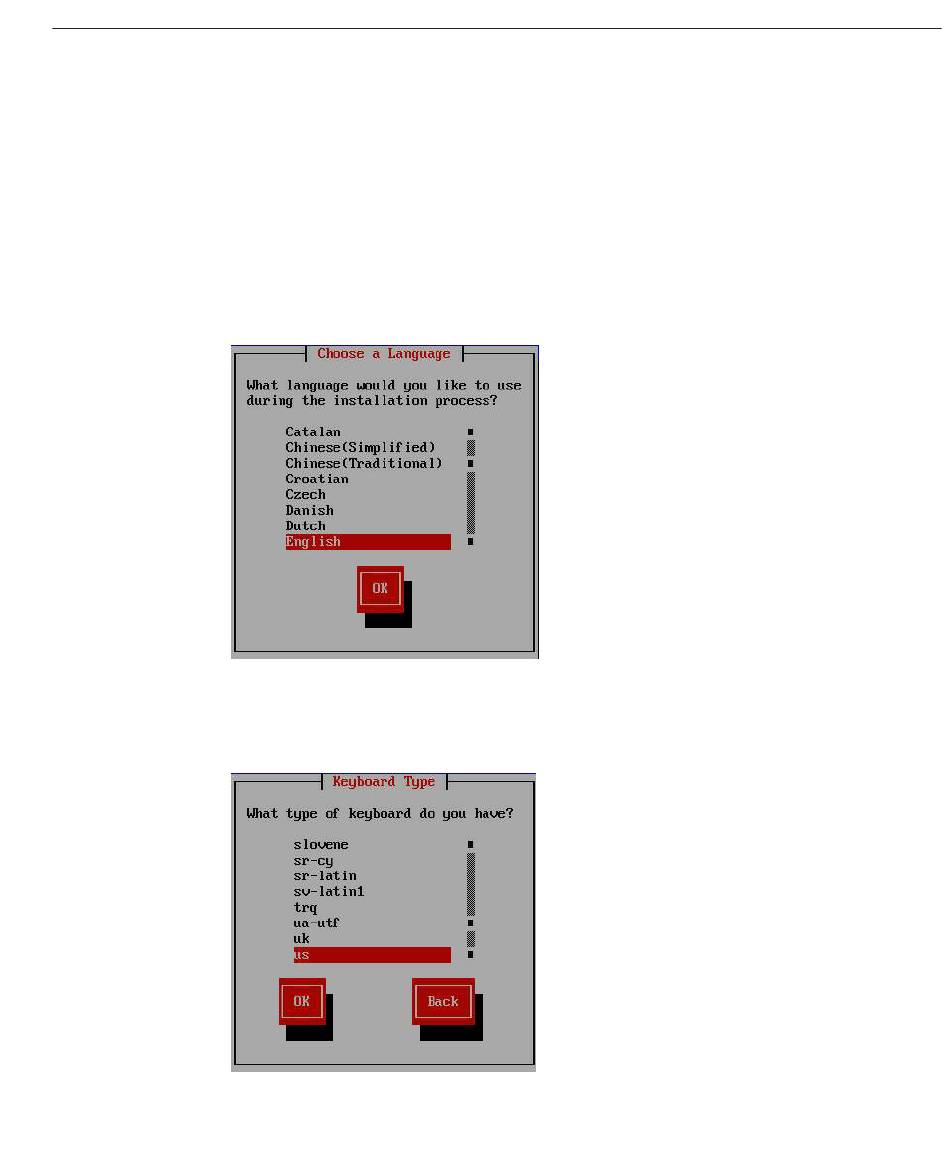 Choose a Language

What language would you like to use during the installation process?

Catalan
Chinese(Simplified)
Chinese(Traditional)
Croatian
Czech
Danish
Dutch
English

OK

Keyboard Type

What type of keyboard do you have?

slovene
sr-cy
sr-latin
sv-latin1
trq
ua-utf
uk
us

OK

Back